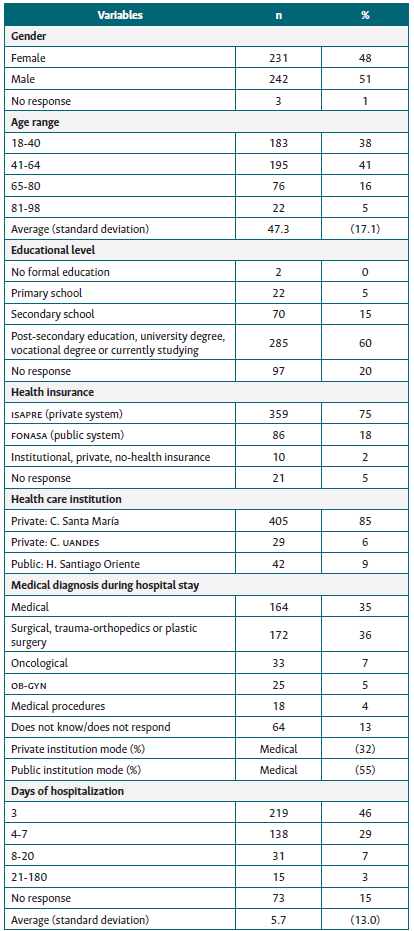 | Variables | n | % |
|---|---|---|
| **Gender** | | |
| Female | 231 | 48 |
| Male | 242 | 51 |
| No response | 3 | 1 |
| **Age range** | | |
| 18-40 | 183 | 38 |
| 41-64 | 195 | 41 |
| 65-80 | 76 | 16 |
| 81-98 | 22 | 5 |
| Average (standard deviation) | 47.3 | (17.1) |
| **Educational level** | | |
| No formal education | 2 | 0 |
| Primary school | 22 | 5 |
| Secondary school | 70 | 15 |
| Post-secondary education, university degree, vocational degree or currently studying | 285 | 60 |
| No response | 97 | 20 |
| **Health insurance** | | |
| ISAPRE (private system) | 359 | 75 |
| FONASA (public system) | 86 | 18 |
| Institutional, private, no-health insurance | 10 | 2 |
| No response | 21 | 5 |
| **Health care institution** | | |
| Private: C. Santa María | 405 | 85 |
| Private: C. UANDES | 29 | 6 |
| Public: H. Santiago Oriente | 42 | 9 |
| **Medical diagnosis during hospital stay** | | |
| Medical | 164 | 35 |
| Surgical, trauma-orthopedics or plastic surgery | 172 | 36 |
| Oncological | 33 | 7 |
| OB-GYN | 25 | 5 |
| Medical procedures | 18 | 4 |
| Does not know/does not respond | 64 | 13 |
| Private institution mode (%) | Medical | (32) |
| Public institution mode (%) | Medical | (55) |
| **Days of hospitalization** | | |
| 3 | 219 | 46 |
| 4-7 | 138 | 29 |
| 8-20 | 31 | 7 |
| 21-180 | 15 | 3 |
| No response | 73 | 15 |
| Average (standard deviation) | 5.7 | (13.0) |